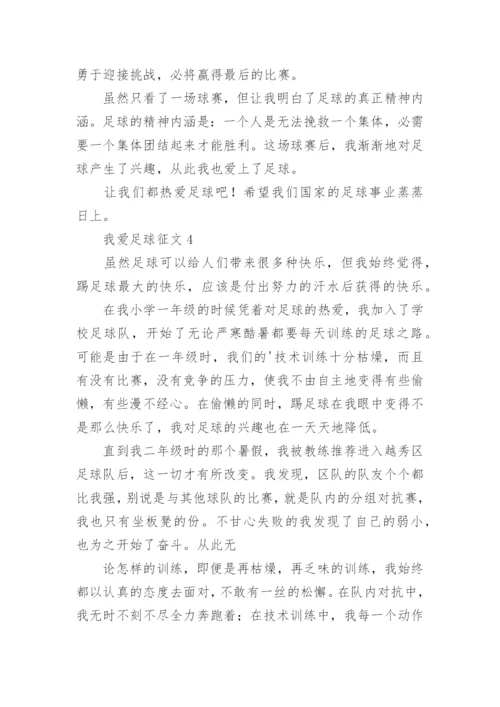 勇于迎接挑战，必将赢得最后的比赛。

虽然只看了一场球赛，但让我明白了足球的真正精神内涵。足球的精神内涵是：一个人是无法挽救一个集体，必需要一个集体团结起来才能胜利。这场球赛后，我渐渐地对足球产生了兴趣，从此我也爱上了足球。

让我们都热爱足球吧！希望我们国家的足球事业蒸蒸日上。

我爱足球征文 4

虽然足球可以给人们带来很多种快乐，但我始终觉得，踢足球最大的快乐，应该是付出努力的汗水后获得的快乐。

在我小学一年级的时候凭着对足球的热爱，我加入了学校足球队，开始了无论严寒酷暑都要每天训练的足球之路。可能是由于在一年级时，我们的'技术训练十分枯燥，而且有没有比赛，没有竞争的压力，使我不由自主地变得有些偷懒，有些漫不经心。在偷懒的同时，踢足球在我眼中变得不是那么快乐了，我对足球的兴趣也在一天天地降低。

直到我二年级时的那个暑假，我被教练推荐进入越秀区足球队后，这一切才有所改变。我发现，区队的队友个个都比我强，别说是与其他球队的比赛，就是队内的分组对抗赛，我也只有坐板凳的份。不甘心失败的我发现了自己的弱小，也为之开始了奋斗。从此无

论怎样的训练，即便是再枯燥，再乏味的训练，我始终都以认真的态度去面对，不敢有一丝的松懈。在队内对抗中，我无时不刻不尽全力奔跑着；在技术训练中，我每一个动作